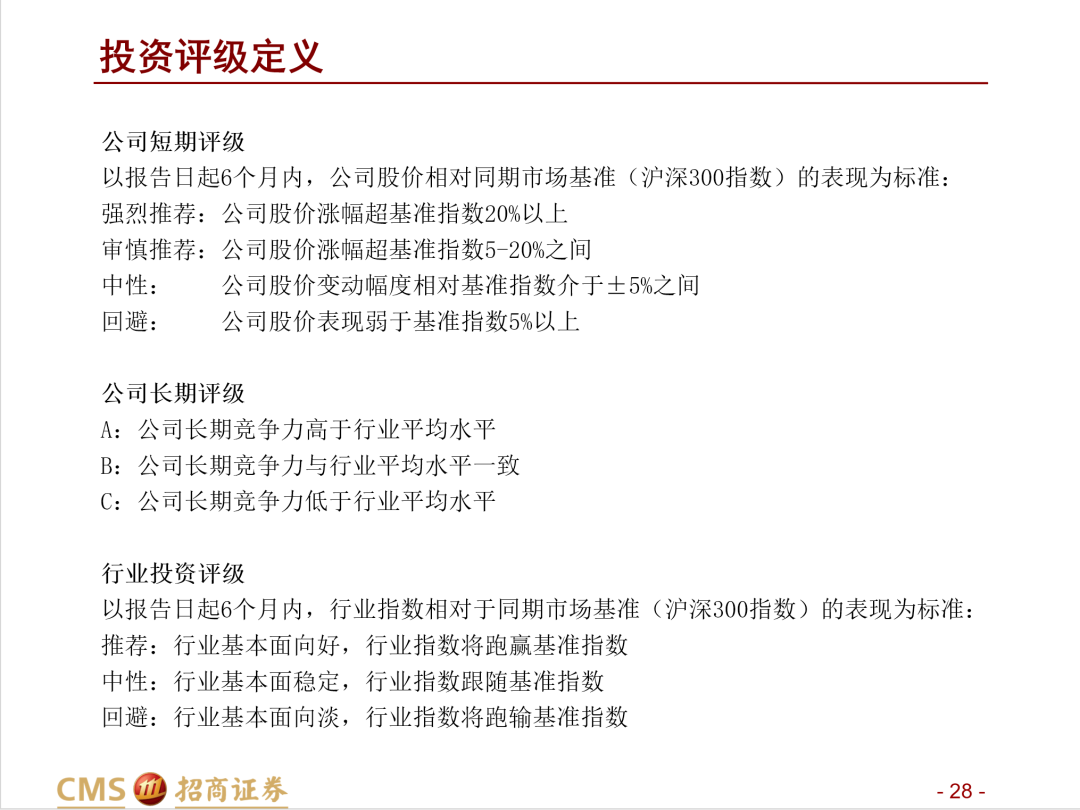 投资评级定义

公司短期评级
以报告日起6个月内，公司股价相对同期市场基准（沪深300指数）的表现为标准：
强烈推荐：公司股价涨幅超基准指数20%以上
审慎推荐：公司股价涨幅超基准指数5-20%之间
中性：　　公司股价变动幅度相对基准指数介于±5%之间
回避：　　公司股价表现弱于基准指数5%以上

公司长期评级
A：公司长期竞争力高于行业平均水平
B：公司长期竞争力与行业平均水平一致
C：公司长期竞争力低于行业平均水平

行业投资评级
以报告日起6个月内，行业指数相对于同期市场基准（沪深300指数）的表现为标准：
推荐：行业基本面向好，行业指数将跑赢基准指数
中性：行业基本面稳定，行业指数跟随基准指数
回避：行业基本面向淡，行业指数将跑输基准指数

CMS 招商证券

- 28 -